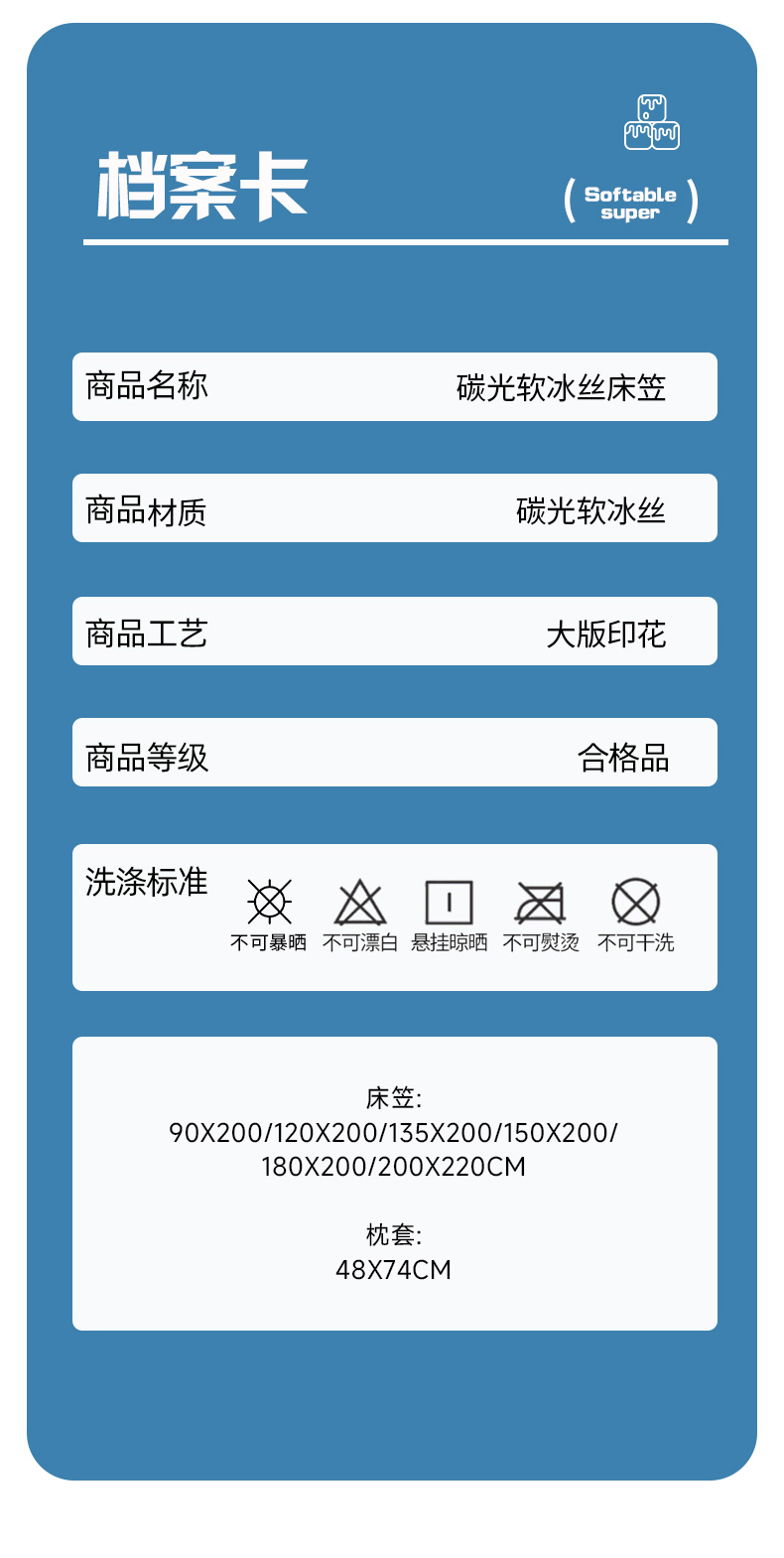 档案卡

( Softable super )

商品名称 碳光软冰丝床笠

商品材质 碳光软冰丝

商品工艺 大版印花

商品等级 合格品

洗涤标准

不可暴晒 不可漂白 悬挂晾晒 不可熨烫 不可干洗

床笠:
90X200/120X200/135X200/150X200/
180X200/200X220CM

枕套:
48X74CM